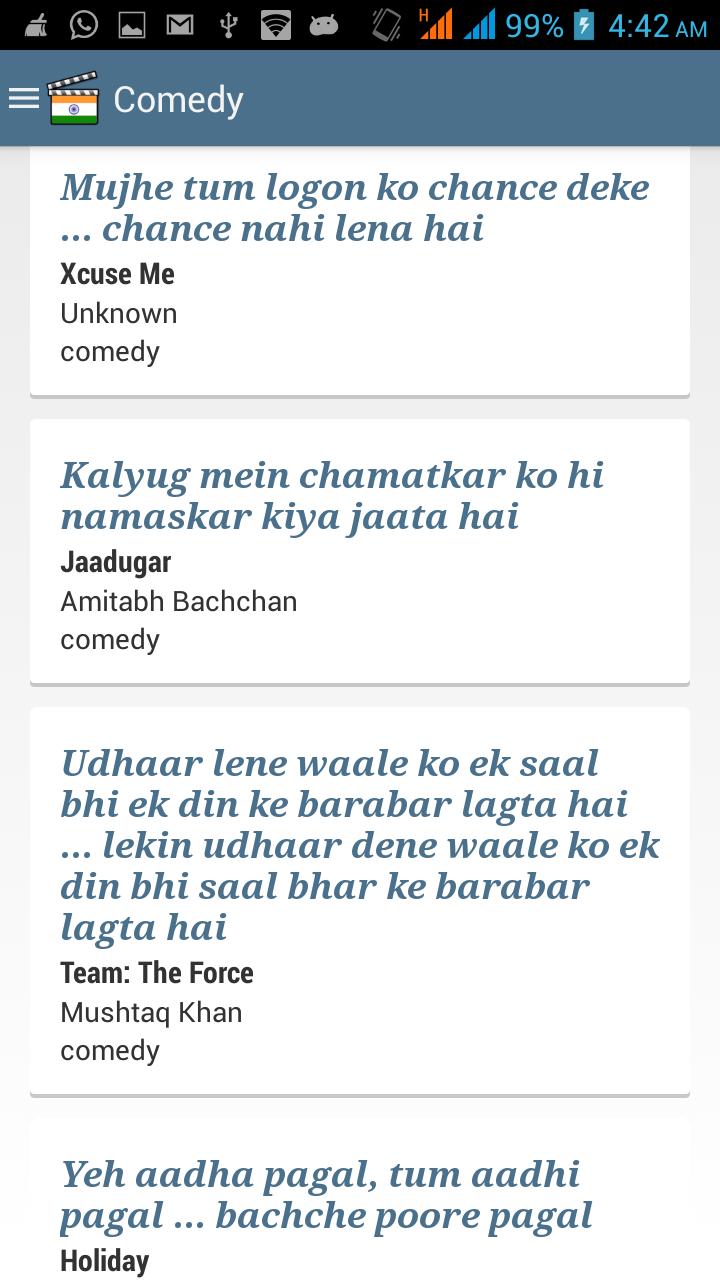 H 99% 4:42 AM

Comedy

Mujhe tum logon ko chance deke ... chance nahi lena hai
Xcuse Me
Unknown
comedy

Kalyug mein chamatkar ko hi namaskar kiya jaata hai
Jaadugar
Amitabh Bachchan
comedy

Udhaar lene waale ko ek saal bhi ek din ke barabar lagta hai ... lekin udhaar dene waale ko ek din bhi saal bhar ke barabar lagta hai
Team: The Force
Mushtaq Khan
comedy

Yeh aadha pagal, tum aadhi pagal ... bachche poore pagal
Holiday